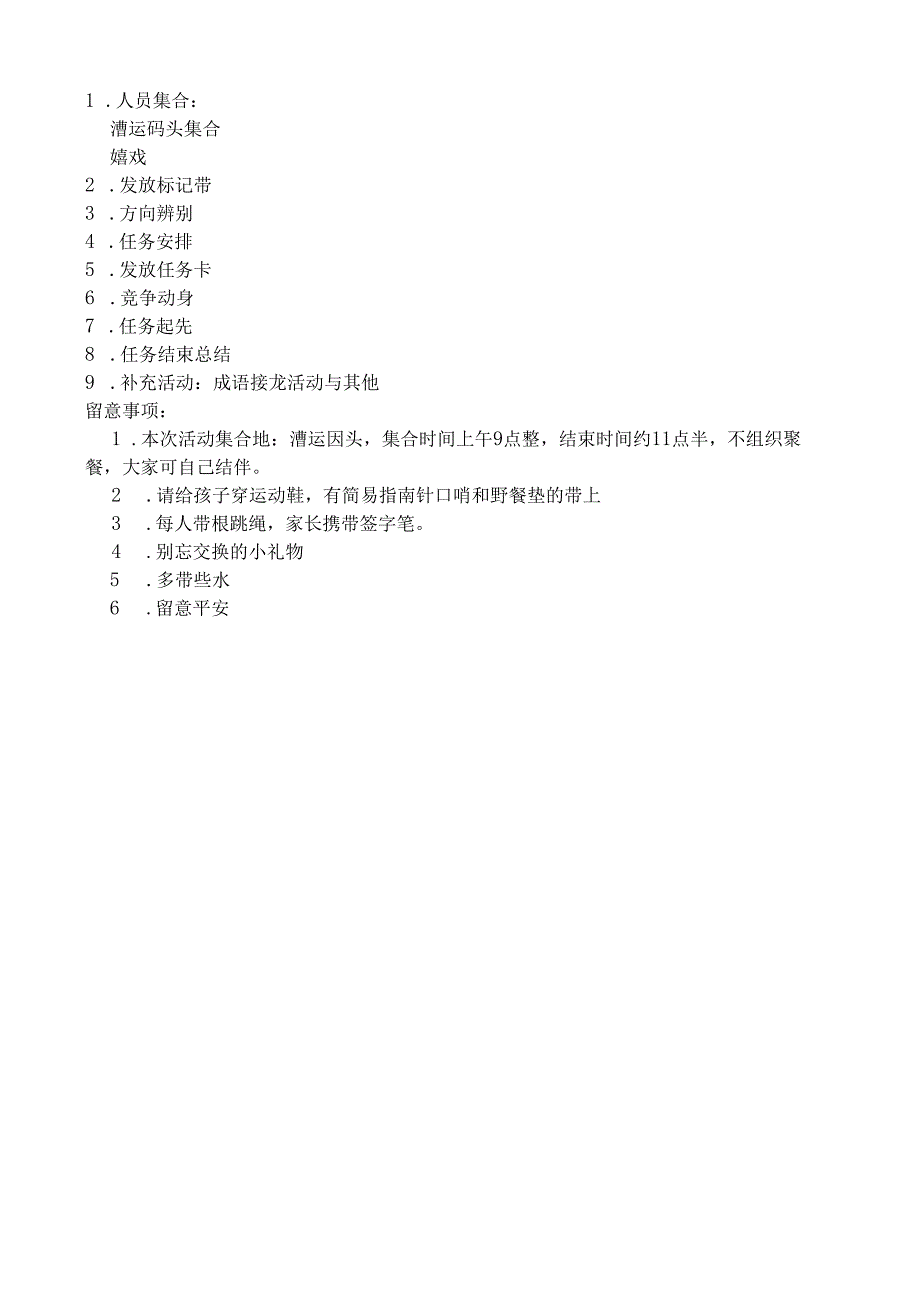 1．人员集合：

漕运码头集合

嬉戏

2．发放标记带

3．方向辨别

4．任务安排

5．发放任务卡

6．竞争动身

7．任务起先

8．任务结束总结

9．补充活动：成语接龙活动与其他

留意事项：

1．本次活动集合地：漕运因头，集合时间上午9点整，结束时间约11点半，不组织聚餐，大家可自己结伴。

2．请给孩子穿运动鞋，有简易指南针口哨和野餐垫的带上

3．每人带根跳绳，家长携带签字笔。

4．别忘交换的小礼物

5．多带些水

6．留意平安